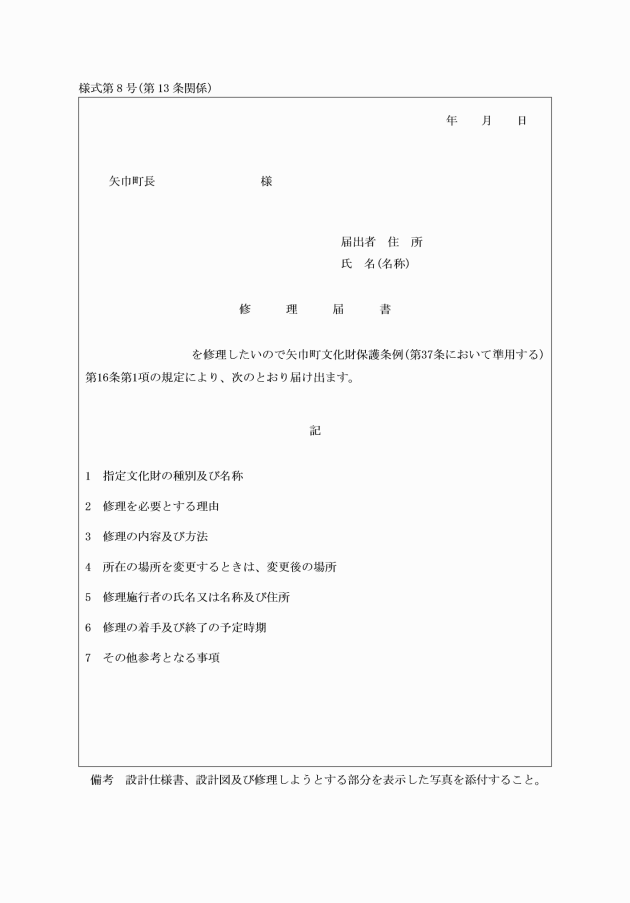 様式第8号(第13条関係)

年　月　日

矢巾町長　　　　　　様

届出者　住　所
氏　名(名称)

修　理　届　書

を修理したいので矢巾町文化財保護条例(第37条において準用する)第16条第1項の規定により、次のとおり届け出ます。

記

1　指定文化財の種別及び名称

2　修理を必要とする理由

3　修理の内容及び方法

4　所在の場所を変更するときは、変更後の場所

5　修理施行者の氏名又は名称及び住所

6　修理の着手及び終了の予定時期

7　その他参考となる事項

備考　設計仕様書、設計図及び修理しようとする部分を表示した写真を添付すること。